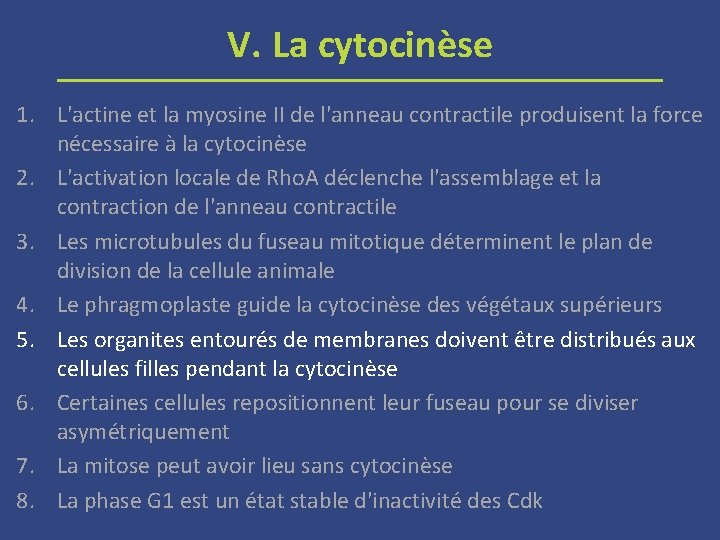 V. La cytocinèse

1. L'actine et la myosine II de l'anneau contractile produisent la force nécessaire à la cytocinèse
2. L'activation locale de RhoA déclenche l'assemblage et la contraction de l'anneau contractile
3. Les microtubules du fuseau mitotique déterminent le plan de division de la cellule animale
4. Le phragmoplaste guide la cytocinèse des végétaux supérieurs
5. Les organites entourés de membranes doivent être distribués aux cellules filles pendant la cytocinèse
6. Certaines cellules repositionnent leur fuseau pour se diviser asymétriquement
7. La mitose peut avoir lieu sans cytocinèse
8. La phase G1 est un état stable d'inactivité des Cdk